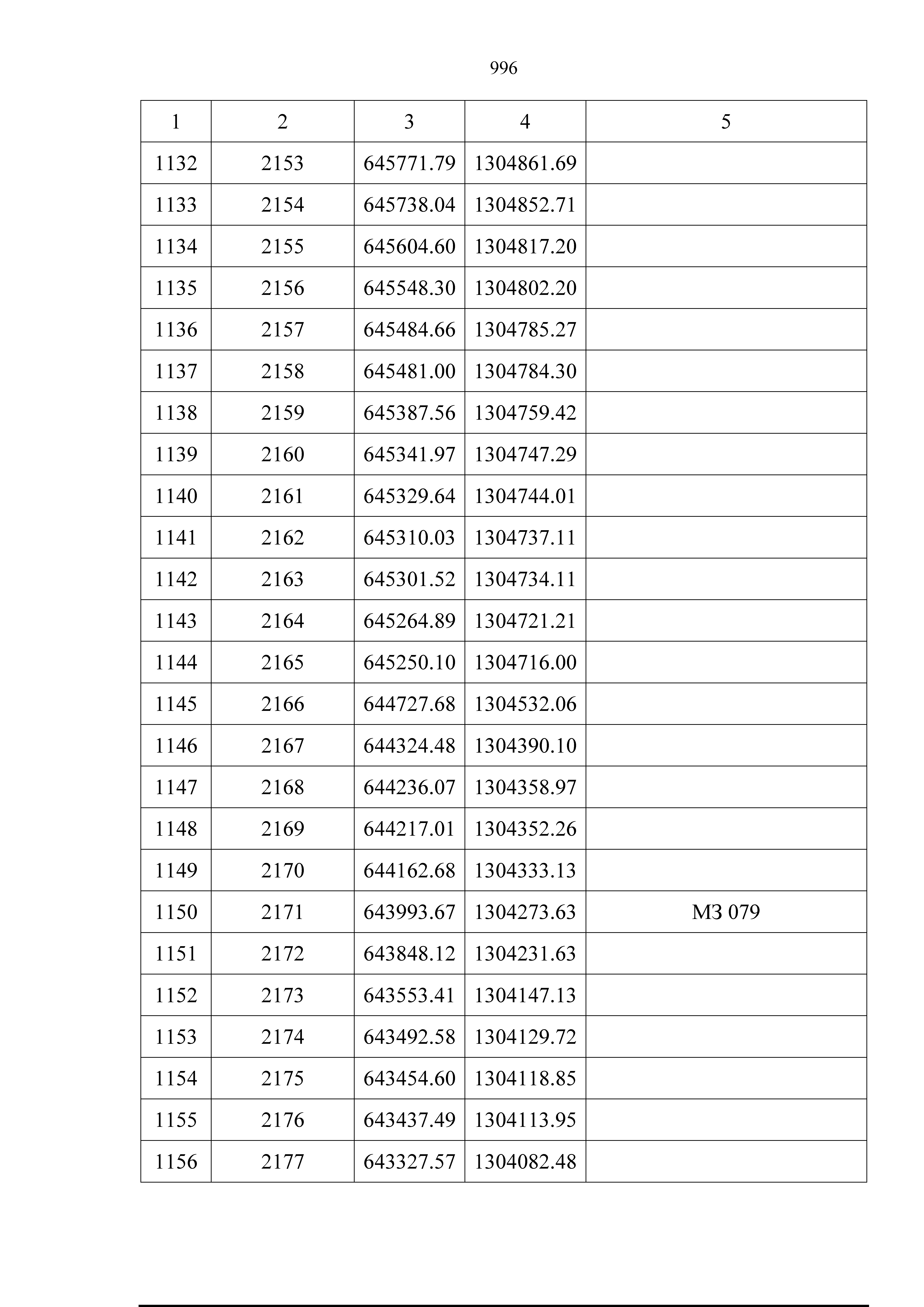 996

| 1 | 2 | 3 | 4 | 5 |
|---|---|---|---|---|
| 1132 | 2153 | 645771.79 | 1304861.69 | |
| 1133 | 2154 | 645738.04 | 1304852.71 | |
| 1134 | 2155 | 645604.60 | 1304817.20 | |
| 1135 | 2156 | 645548.30 | 1304802.20 | |
| 1136 | 2157 | 645484.66 | 1304785.27 | |
| 1137 | 2158 | 645481.00 | 1304784.30 | |
| 1138 | 2159 | 645387.56 | 1304759.42 | |
| 1139 | 2160 | 645341.97 | 1304747.29 | |
| 1140 | 2161 | 645329.64 | 1304744.01 | |
| 1141 | 2162 | 645310.03 | 1304737.11 | |
| 1142 | 2163 | 645301.52 | 1304734.11 | |
| 1143 | 2164 | 645264.89 | 1304721.21 | |
| 1144 | 2165 | 645250.10 | 1304716.00 | |
| 1145 | 2166 | 644727.68 | 1304532.06 | |
| 1146 | 2167 | 644324.48 | 1304390.10 | |
| 1147 | 2168 | 644236.07 | 1304358.97 | |
| 1148 | 2169 | 644217.01 | 1304352.26 | |
| 1149 | 2170 | 644162.68 | 1304333.13 | |
| 1150 | 2171 | 643993.67 | 1304273.63 | МЗ 079 |
| 1151 | 2172 | 643848.12 | 1304231.63 | |
| 1152 | 2173 | 643553.41 | 1304147.13 | |
| 1153 | 2174 | 643492.58 | 1304129.72 | |
| 1154 | 2175 | 643454.60 | 1304118.85 | |
| 1155 | 2176 | 643437.49 | 1304113.95 | |
| 1156 | 2177 | 643327.57 | 1304082.48 | |